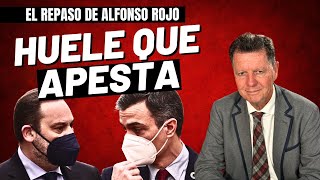 EL REPASO DE ALFONSO ROJO

HUELE QUE APESTA